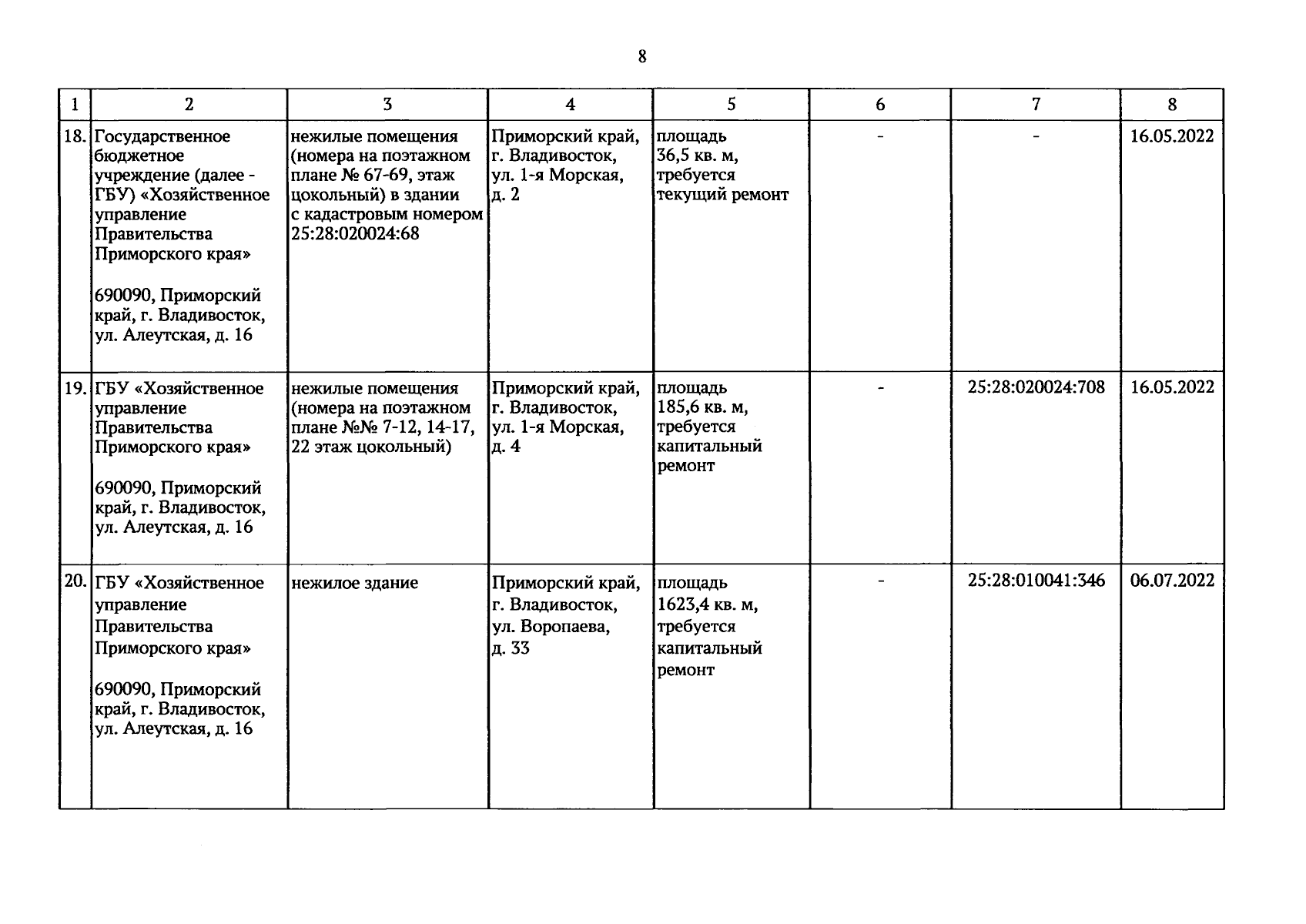 8

| 1 | 2 | 3 | 4 | 5 | 6 | 7 | 8 |
|---|---|---|---|---|---|---|---|
| 18. | Государственное бюджетное учреждение (далее - ГБУ) «Хозяйственное управление Правительства Приморского края» 690090, Приморский край, г. Владивосток, ул. Алеутская, д. 16 | нежилые помещения (номера на поэтажном плане № 67-69, этаж цокольный) в здании с кадастровым номером 25:28:020024:68 | Приморский край, г. Владивосток, ул. 1-я Морская, д. 2 | площадь 36,5 кв. м, требуется текущий ремонт | - | - | 16.05.2022 |
| 19. | ГБУ «Хозяйственное управление Правительства Приморского края» 690090, Приморский край, г. Владивосток, ул. Алеутская, д. 16 | нежилые помещения (номера на поэтажном плане №№ 7-12, 14-17, 22 этаж цокольный) | Приморский край, г. Владивосток, ул. 1-я Морская, д. 4 | площадь 185,6 кв. м, требуется капитальный ремонт | - | 25:28:020024:708 | 16.05.2022 |
| 20. | ГБУ «Хозяйственное управление Правительства Приморского края» 690090, Приморский край, г. Владивосток, ул. Алеутская, д. 16 | нежилое здание | Приморский край, г. Владивосток, ул. Воропаева, д. 33 | площадь 1623,4 кв. м, требуется капитальный ремонт | - | 25:28:010041:346 | 06.07.2022 |